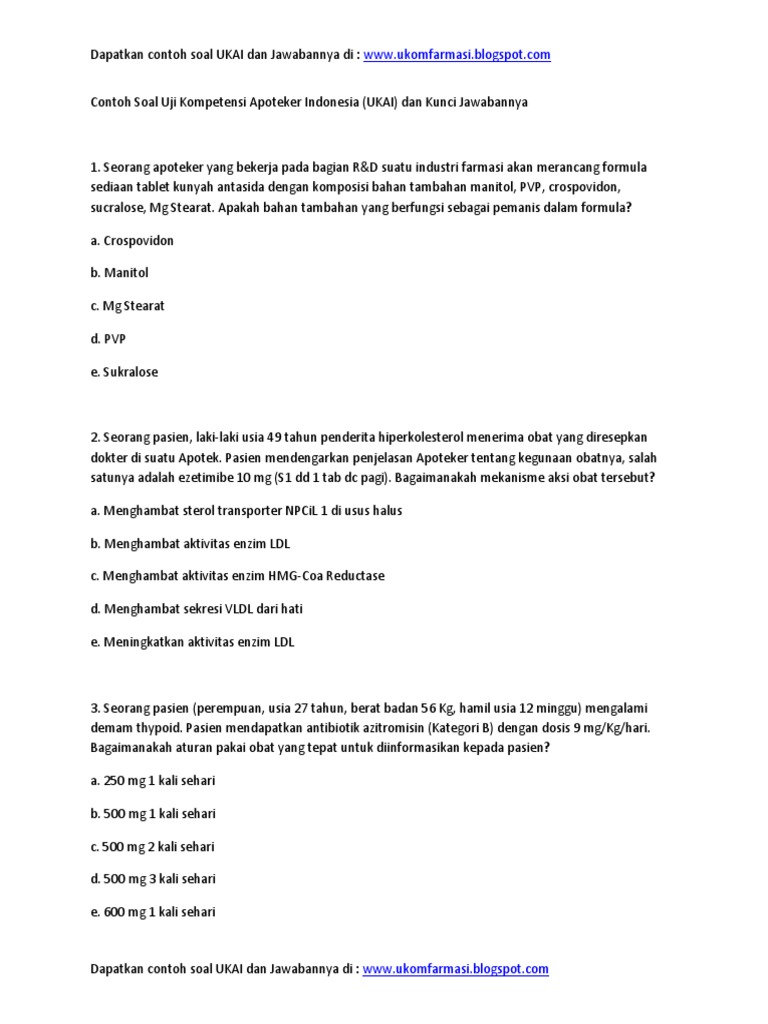 Dapatkan contoh soal UKAI dan Jawabannya di : www.ukomfarmasi.blogspot.com

Contoh Soal Uji Kompetensi Apoteker Indonesia (UKAI) dan Kunci Jawabannya

1. Seorang apoteker yang bekerja pada bagian R&D suatu industri farmasi akan merancang formula sediaan tablet kunyah antasida dengan komposisi bahan tambahan manitol, PVP, crospovidon, sucralose, Mg Stearat. Apakah bahan tambahan yang berfungsi sebagai pemanis dalam formula?

a. Crospovidon

b. Manitol

c. Mg Stearat

d. PVP

e. Sukralose

2. Seorang pasien, laki-laki usia 49 tahun penderita hiperkolesterol menerima obat yang diresepkan dokter di suatu Apotek. Pasien mendengarkan penjelasan Apoteker tentang kegunaan obatnya, salah satunya adalah ezetimibe 10 mg (S1 dd 1 tab dc pagi). Bagaimanakah mekanisme aksi obat tersebut?

a. Menghambat sterol transporter NPCiL 1 di usus halus

b. Menghambat aktivitas enzim LDL

c. Menghambat aktivitas enzim HMG-Coa Reductase

d. Menghambat sekresi VLDL dari hati

e. Meningkatkan aktivitas enzim LDL

3. Seorang pasien (perempuan, usia 27 tahun, berat badan 56 Kg, hamil usia 12 minggu) mengalami demam thypoid. Pasien mendapatkan antibiotik azitromisin (Kategori B) dengan dosis 9 mg/Kg/hari. Bagaimanakah aturan pakai obat yang tepat untuk diinformasikan kepada pasien?

a. 250 mg 1 kali sehari

b. 500 mg 1 kali sehari

c. 500 mg 2 kali sehari

d. 500 mg 3 kali sehari

e. 600 mg 1 kali sehari

Dapatkan contoh soal UKAI dan Jawabannya di : www.ukomfarmasi.blogspot.com